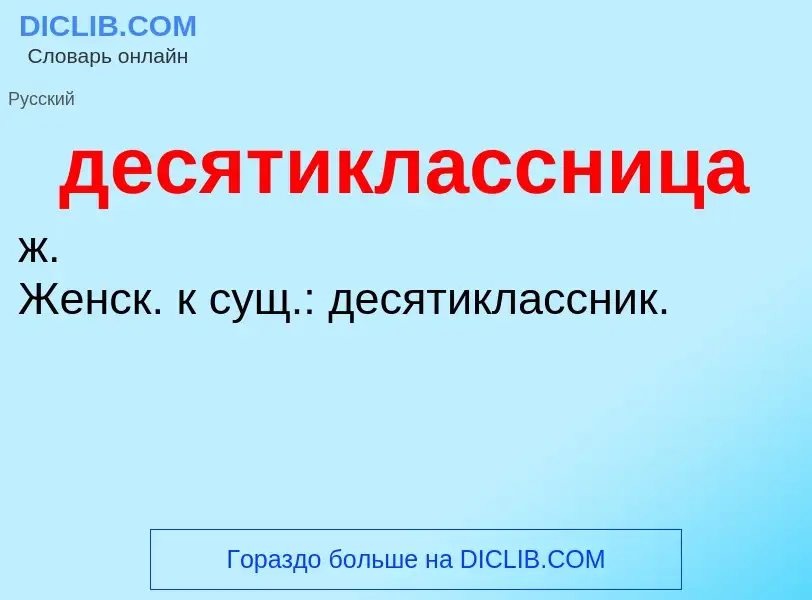 DICLIB.COM
Словарь онлайн

Русский

десятиклассница

ж.
Женск. к сущ.: десятиклассник.

Гораздо больше на DICLIB.COM